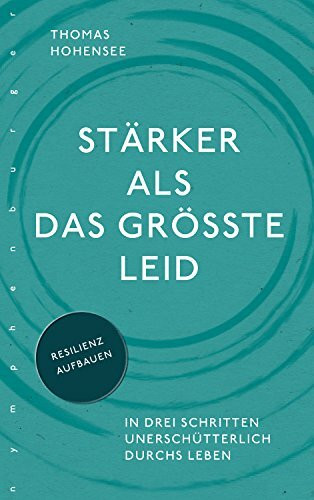 THOMAS
HOHENSEE

nymphenburger

STÄRKER
ALS
DAS GRÖSSTE
LEID

RESILIENZ
AUFBAUEN

IN DREI SCHRITTEN
UNERSCHÜTTERLICH
DURCHS LEBEN